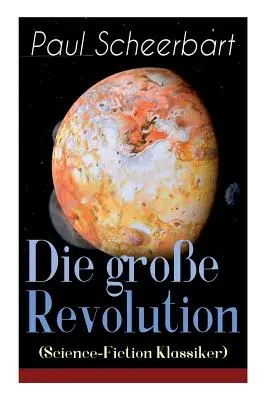 Paul Scheerbart

Die große Revolution

(Science-Fiction Klassiker)